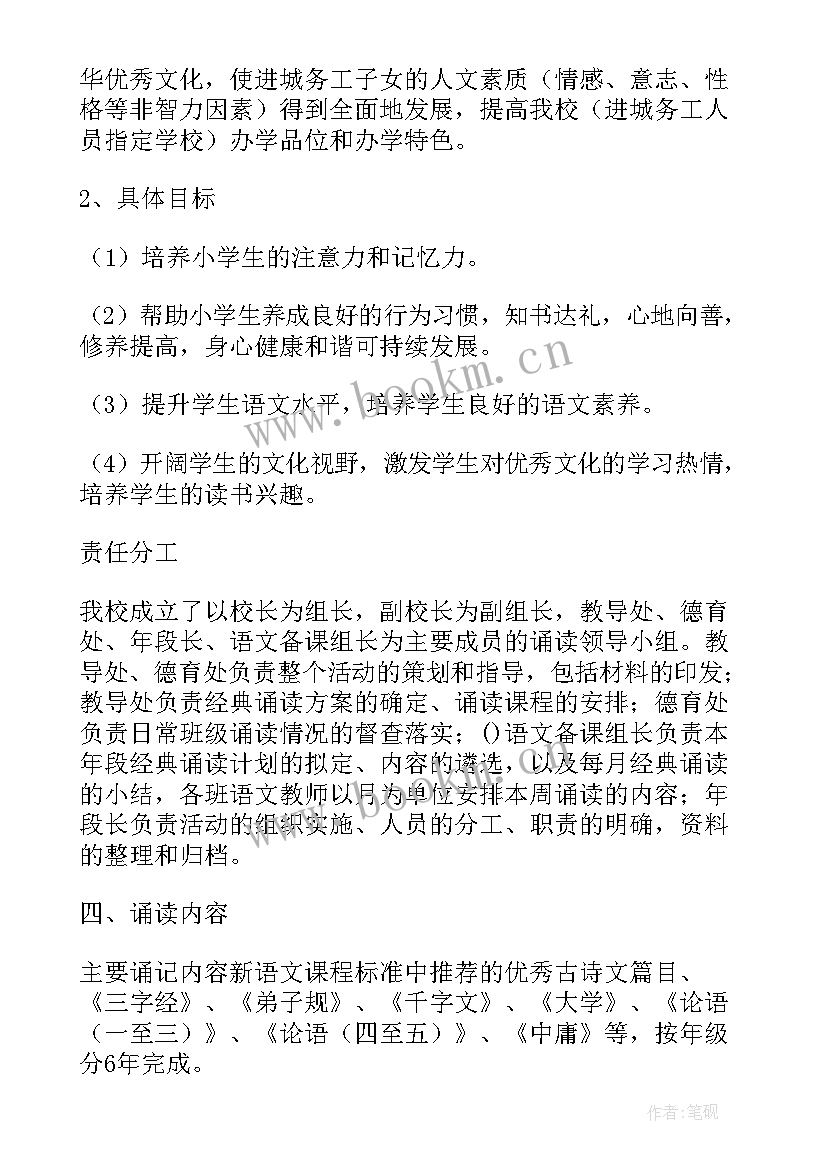 华优秀文化，使进城务工子女的人文素质（情感、意志、性格等非智力因素）得到全面地发展，提高我校（进城务工人员指定学校）办学品位和办学特色。

2、具体目标

（1）培养小学生的注意力和记忆力。

（2）帮助小学生养成良好的行为习惯，知书达礼，心地向善，修养提高，身心健康和谐可持续发展。

（3）提升学生语文水平，培养学生良好的语文素养。

（4）开阔学生的文化视野，激发学生对优秀文化的学习热情，培养学生的读书兴趣。

责任分工

我校成立了以校长为组长，副校长为副组长，教导处、德育处、年段长、语文备课组长为主要成员的诵读领导小组。教导处、德育处负责整个活动的策划和指导，包括材料的印发；教导处负责经典诵读方案的确定、诵读课程的安排；德育处负责日常班级诵读情况的督查落实；()语文备课组长负责本年段经典诵读计划的拟定、内容的遴选，以及每月经典诵读的小结，各班语文教师以月为单位安排本周诵读的内容；年段长负责活动的组织实施、人员的分工、职责的明确，资料的整理和归档。

四、诵读内容

主要诵记内容新语文课程标准中推荐的优秀古诗文篇目、《三字经》、《弟子规》、《千字文》、《大学》、《论语（一至三）》、《论语（四至五）》、《中庸》等，按年级分6年完成。

www.bookm.cn

作者：笔砚